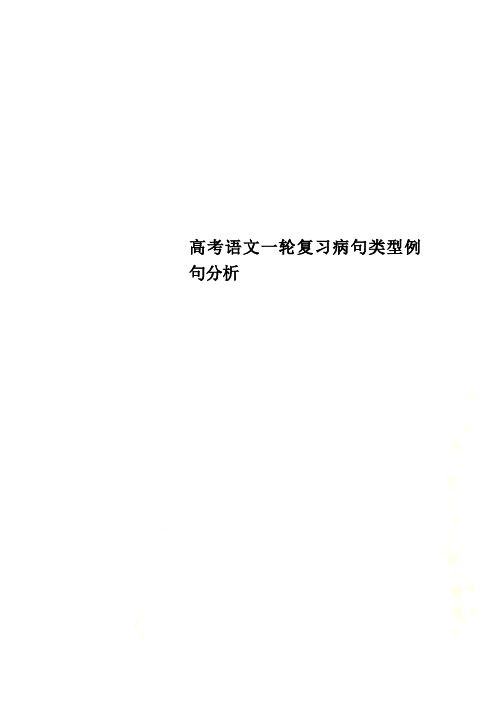 高考语文一轮复习病句类型例句分析